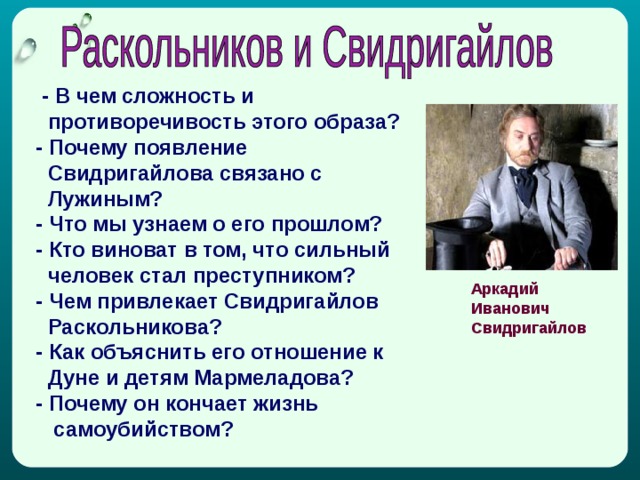 Раскольников и Свидригайлов

- В чем сложность и противоречивость этого образа?
- Почему появление Свидригайлова связано с Лужиным?
- Что мы узнаем о его прошлом?
- Кто виноват в том, что сильный человек стал преступником?
- Чем привлекает Свидригайлов Раскольникова?
- Как объяснить его отношение к Дуне и детям Мармеладова?
- Почему он кончает жизнь самоубийством?

Аркадий Иванович Свидригайлов